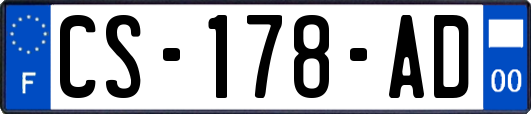 F

CS-178-AD

00